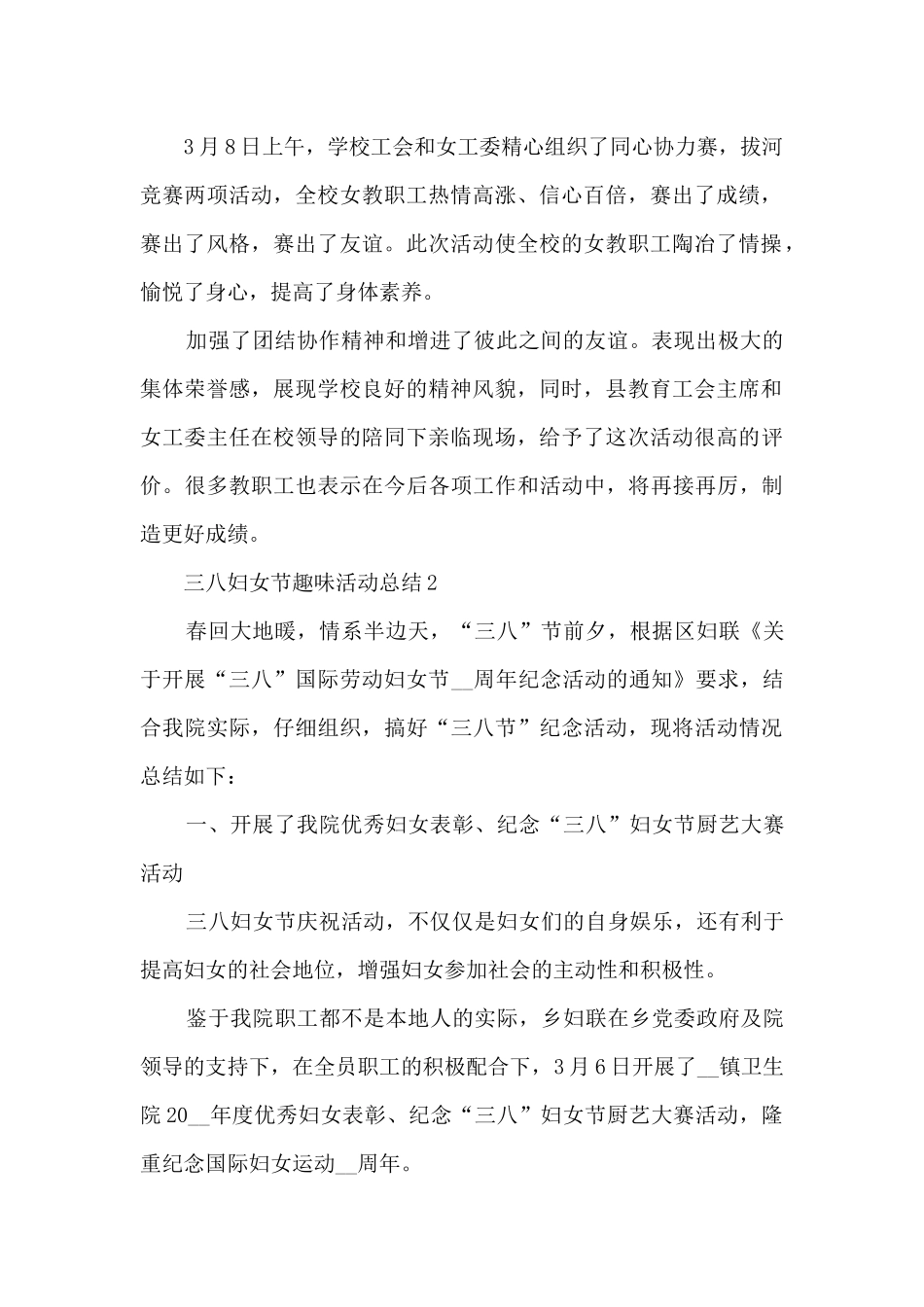 3月8日上午，学校工会和女工委精心组织了同心协力赛，拔河竞赛两项活动，全校女教职工热情高涨、信心百倍，赛出了成绩，赛出了风格，赛出了友谊。此次活动使全校的女教职工陶冶了情操，愉悦了身心，提高了身体素养。

加强了团结协作精神和增进了彼此之间的友谊。表现出极大的集体荣誉感，展现学校良好的精神风貌，同时，县教育工会主席和女工委主任在校领导的陪同下亲临现场，给予了这次活动很高的评价。很多教职工也表示在今后各项工作和活动中，将再接再厉，制造更好成绩。

三八妇女节趣味活动总结2

春回大地暖，情系半边天，“三八”节前夕，根据区妇联《关于开展“三八”国际劳动妇女节__周年纪念活动的通知》要求，结合我院实际，仔细组织，搞好“三八节”纪念活动，现将活动情况总结如下：

一、开展了我院优秀妇女表彰、纪念“三八”妇女节厨艺大赛活动

三八妇女节庆祝活动，不仅仅是妇女们的自身娱乐，还有利于提高妇女的社会地位，增强妇女参加社会的主动性和积极性。

鉴于我院职工都不是本地人的实际，乡妇联在乡党委政府及院领导的支持下，在全员职工的积极配合下，3月6日开展了__镇卫生院20__年度优秀妇女表彰、纪念“三八”妇女节厨艺大赛活动，隆重纪念国际妇女运动__周年。